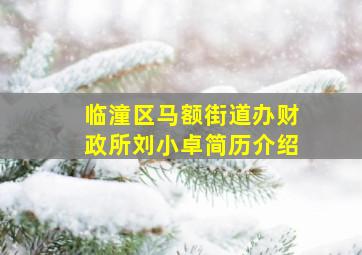 临潼区马额街道办财政所刘小卓简历介绍